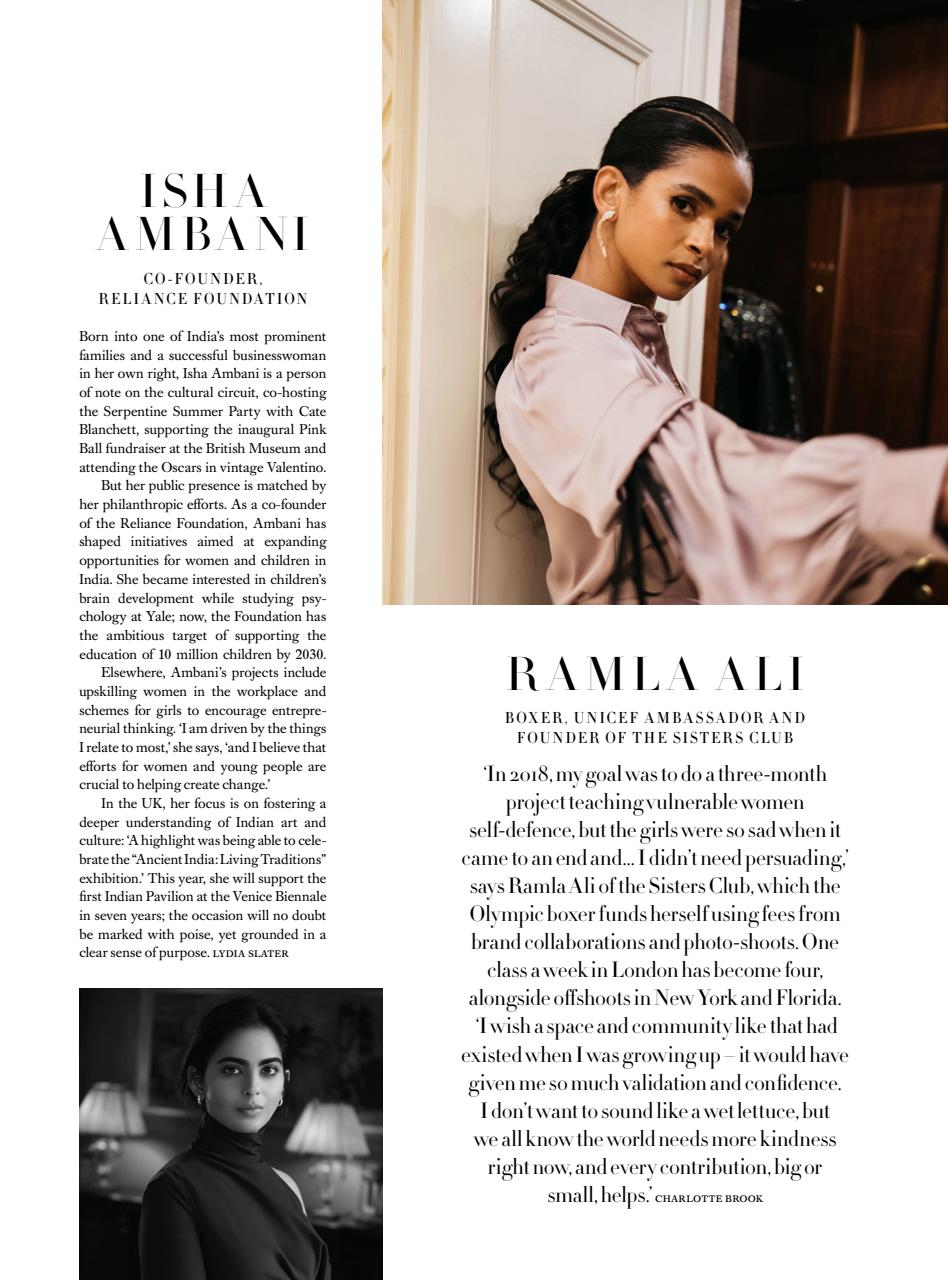 ISHA AMBANI

CO-FOUNDER, RELIANCE FOUNDATION

Born into one of India's most prominent families and a successful businesswoman in her own right, Isha Ambani is a person of note on the cultural circuit, co-hosting the Serpentine Summer Party with Cate Blanchett, supporting the inaugural Pink Ball fundraiser at the British Museum and attending the Oscars in vintage Valentino.

But her public presence is matched by her philanthropic efforts. As a co-founder of the Reliance Foundation, Ambani has shaped initiatives aimed at expanding opportunities for women and children in India. She became interested in children's brain development while studying psychology at Yale; now, the Foundation has the ambitious target of supporting the education of 10 million children by 2030.

Elsewhere, Ambani's projects include upskilling women in the workplace and schemes for girls to encourage entrepreneurial thinking. 'I am driven by the things I relate to most,' she says, 'and I believe that efforts for women and young people are crucial to helping create change.'

In the UK, her focus is on fostering a deeper understanding of Indian art and culture: 'A highlight was being able to celebrate the "Ancient India: Living Traditions" exhibition.' This year, she will support the first Indian Pavilion at the Venice Biennale in seven years; the occasion will no doubt be marked with poise, yet grounded in a clear sense of purpose. LYDIA SLATER

RAMLA ALI

BOXER, UNICEF AMBASSADOR AND FOUNDER OF THE SISTERS CLUB

'In 2018, my goal was to do a three-month project teaching vulnerable women self-defence, but the girls were so sad when it came to an end and... I didn't need persuading,' says Ramla Ali of the Sisters Club, which the Olympic boxer funds herself using fees from brand collaborations and photo-shoots. One class a week in London has become four, alongside offshoots in New York and Florida. 'I wish a space and community like that had existed when I was growing up – it would have given me so much validation and confidence. I don't want to sound like a wet lettuce, but we all know the world needs more kindness right now, and every contribution, big or small, helps.' CHARLOTTE BROOK